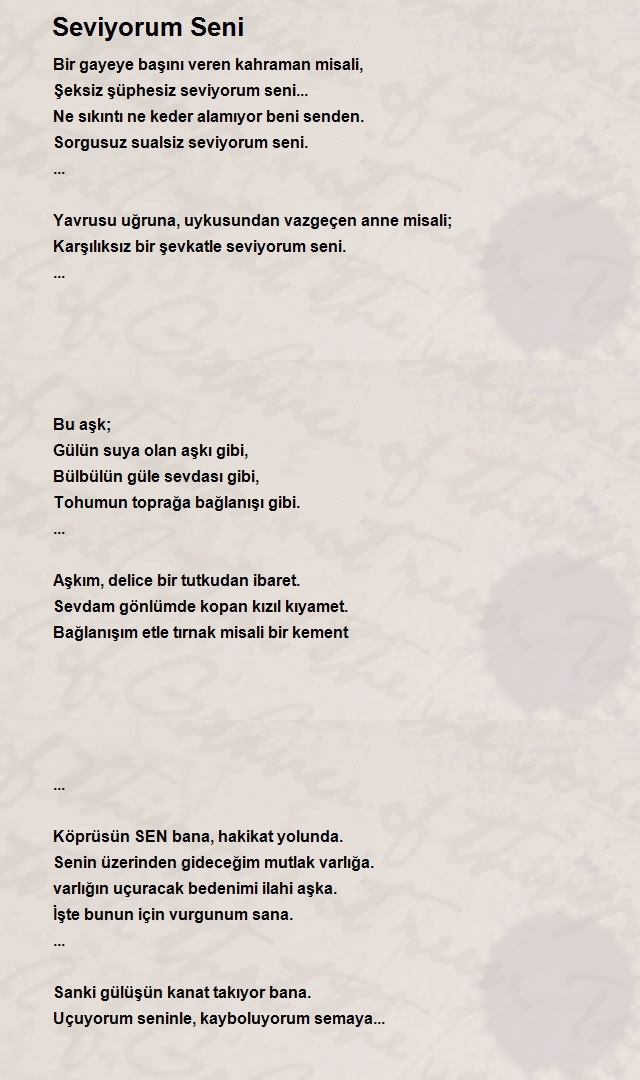 Seviyorum Seni

Bir gayeye başını veren kahraman misali,
Şeksiz şüphesiz seviyorum seni...
Ne sıkıntı ne keder alamıyor beni senden.
Sorgusuz sualsiz seviyorum seni.
...

Yavrusu uğruna, uykusundan vazgeçen anne misali;
Karşılıksız bir şevkatle seviyorum seni.
...

Bu aşk;
Gülün suya olan aşkı gibi,
Bülbülün güle sevdası gibi,
Tohumun toprağa bağlanışı gibi.
...

Aşkım, delice bir tutkudan ibaret.
Sevdam gönlümde kopan kızıl kıyamet.
Bağlanışım etle tırnak misali bir kement

...

Köprüsün SEN bana, hakikat yolunda.
Senin üzerinden gideceğim mutlak varlığa.
varlığın uçuracak bedenimi ilahi aşka.
İşte bunun için vurgunum sana.
...

Sanki gülüşün kanat takıyor bana.
Uçuyorum seninle, kayboluyorum semaya...